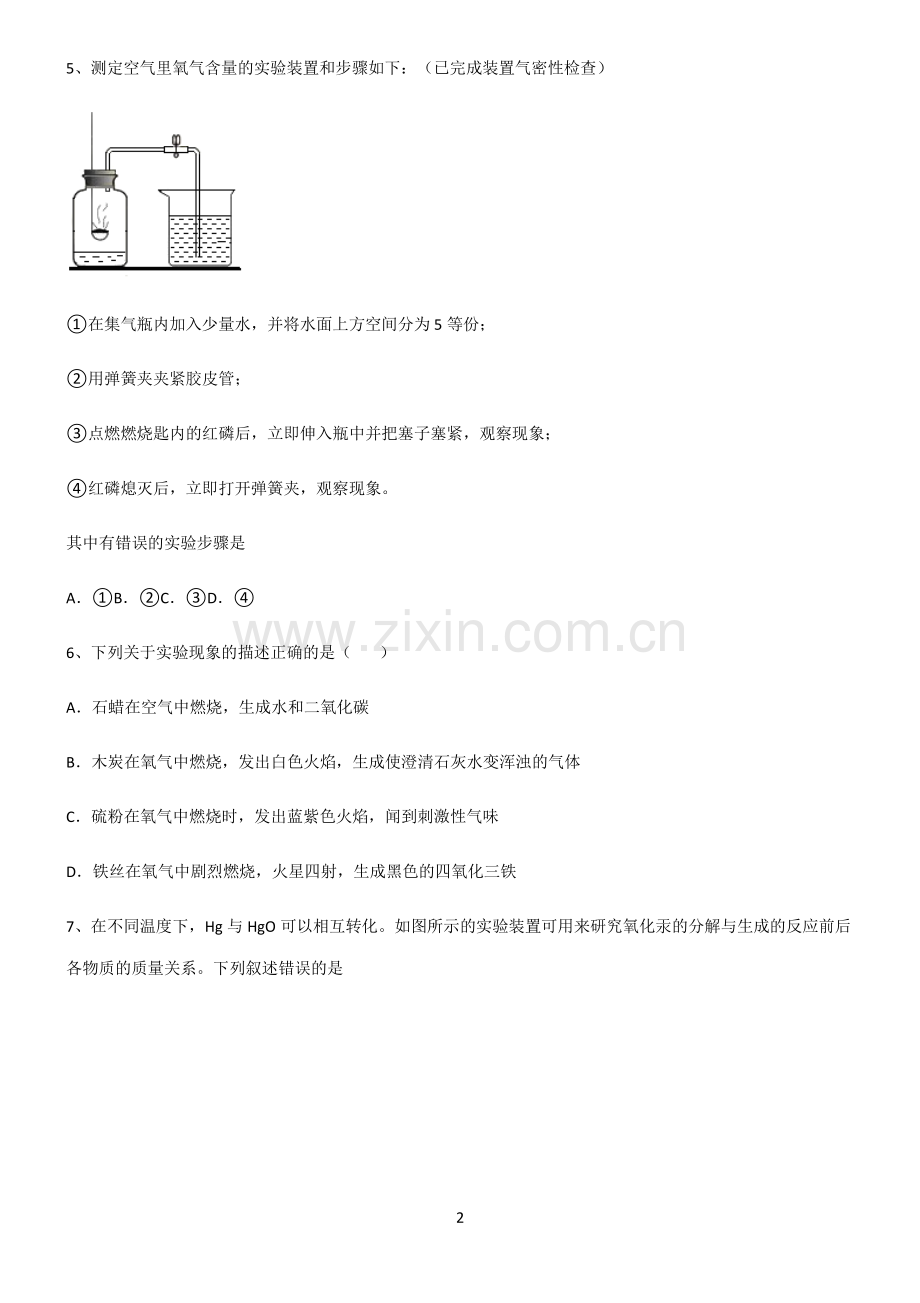 5、测定空气里氧气含量的实验装置和步骤如下：（已完成装置气密性检查）

①在集气瓶内加入少量水，并将水面上方空间分为 5 等份；

②用弹簧夹夹紧胶皮管；

③点燃燃烧匙内的红磷后，立即伸入瓶中并把塞子塞紧，观察现象；

④红磷熄灭后，立即打开弹簧夹，观察现象。

其中有错误的实验步骤是

A．①B．②C．③D．④

www.zixin.com.cn

6、下列关于实验现象的描述正确的是（　）

A．石蜡在空气中燃烧，生成水和二氧化碳

B．木炭在氧气中燃烧，发出白色火焰，生成使澄清石灰水变浑浊的气体

C．硫粉在氧气中燃烧时，发出蓝紫色火焰，闻到刺激性气味

D．铁丝在氧气中剧烈燃烧，火星四射，生成黑色的四氧化三铁

7、在不同温度下，Hg 与 HgO 可以相互转化。如图所示的实验装置可用来研究氧化汞的分解与生成的反应前后各物质的质量关系。下列叙述错误的是

2